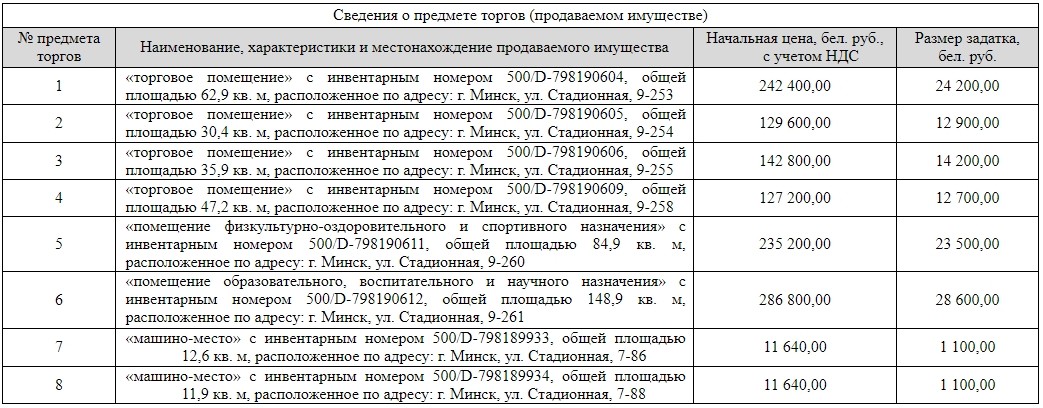 Сведения о предмете торгов (продаваемом имуществе)

| № предмета торгов | Наименование, характеристики и местонахождение продаваемого имущества | Начальная цена, бел. руб., с учетом НДС | Размер задатка, бел. руб. |
|---|---|---|---|
| 1 | «торговое помещение» с инвентарным номером 500/D-798190604, общей площадью 62,9 кв. м, расположенное по адресу: г. Минск, ул. Стадионная, 9-253 | 242 400,00 | 24 200,00 |
| 2 | «торговое помещение» с инвентарным номером 500/D-798190605, общей площадью 30,4 кв. м, расположенное по адресу: г. Минск, ул. Стадионная, 9-254 | 129 600,00 | 12 900,00 |
| 3 | «торговое помещение» с инвентарным номером 500/D-798190606, общей площадью 35,9 кв. м, расположенное по адресу: г. Минск, ул. Стадионная, 9-255 | 142 800,00 | 14 200,00 |
| 4 | «торговое помещение» с инвентарным номером 500/D-798190609, общей площадью 47,2 кв. м, расположенное по адресу: г. Минск, ул. Стадионная, 9-258 | 127 200,00 | 12 700,00 |
| 5 | «помещение физкультурно-оздоровительного и спортивного назначения» с инвентарным номером 500/D-798190611, общей площадью 84,9 кв. м, расположенное по адресу: г. Минск, ул. Стадионная, 9-260 | 235 200,00 | 23 500,00 |
| 6 | «помещение образовательного, воспитательного и научного назначения» с инвентарным номером 500/D-798190612, общей площадью 148,9 кв. м, расположенное по адресу: г. Минск, ул. Стадионная, 9-261 | 286 800,00 | 28 600,00 |
| 7 | «машино-место» с инвентарным номером 500/D-798189933, общей площадью 12,6 кв. м, расположенное по адресу: г. Минск, ул. Стадионная, 7-86 | 11 640,00 | 1 100,00 |
| 8 | «машино-место» с инвентарным номером 500/D-798189934, общей площадью 11,9 кв. м, расположенное по адресу: г. Минск, ул. Стадионная, 7-88 | 11 640,00 | 1 100,00 |